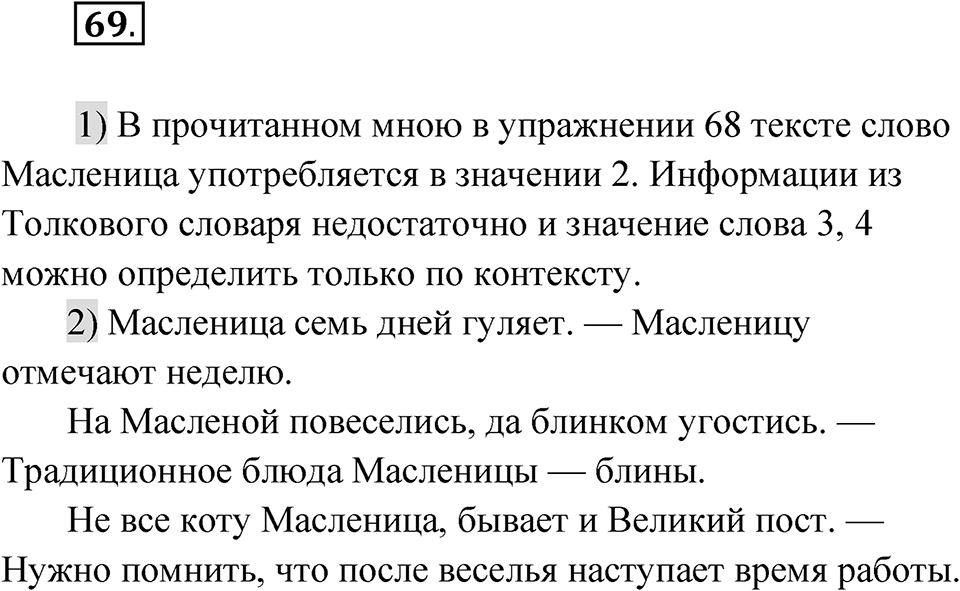 69.

1) В прочитанном мною в упражнении 68 тексте слово Масленица употребляется в значении 2. Информации из Толкового словаря недостаточно и значение слова 3, 4 можно определить только по контексту.

2) Масленица семь дней гуляет. — Масленицу отмечают неделю.

На Масленой повеселись, да блинком угостись. — Традиционное блюда Масленицы — блины.

Не все коту Масленица, бывает и Великий пост. — Нужно помнить, что после веселья наступает время работы.